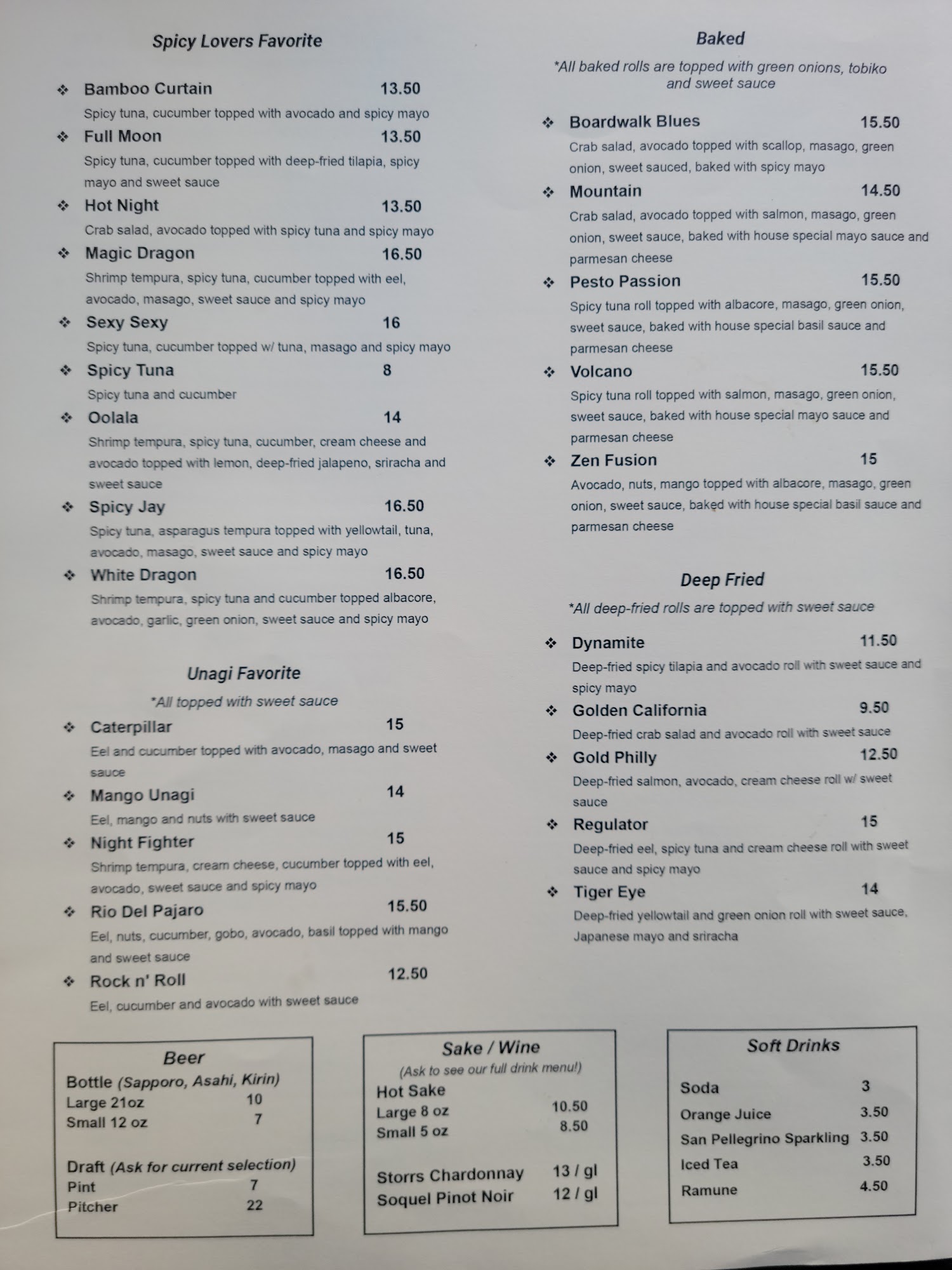 Spicy Lovers Favorite

❖ Bamboo Curtain 13.50
Spicy tuna, cucumber topped with avocado and spicy mayo

❖ Full Moon 13.50
Spicy tuna, cucumber topped with deep-fried tilapia, spicy mayo and sweet sauce

❖ Hot Night 13.50
Crab salad, avocado topped with spicy tuna and spicy mayo

❖ Magic Dragon 16.50
Shrimp tempura, spicy tuna, cucumber topped with eel, avocado, masago, sweet sauce and spicy mayo

❖ Sexy Sexy 16
Spicy tuna, cucumber topped w/ tuna, masago and spicy mayo

❖ Spicy Tuna 8
Spicy tuna and cucumber

❖ Oolala 14
Shrimp tempura, spicy tuna, cucumber, cream cheese and avocado topped with lemon, deep-fried jalapeno, sriracha and sweet sauce

❖ Spicy Jay 16.50
Spicy tuna, asparagus tempura topped with yellowtail, tuna, avocado, masago, sweet sauce and spicy mayo

❖ White Dragon 16.50
Shrimp tempura, spicy tuna and cucumber topped albacore, avocado, garlic, green onion, sweet sauce and spicy mayo

Unagi Favorite

*All topped with sweet sauce

❖ Caterpillar 15
Eel and cucumber topped with avocado, masago and sweet sauce

❖ Mango Unagi 14
Eel, mango and nuts with sweet sauce

❖ Night Fighter 15
Shrimp tempura, cream cheese, cucumber topped with eel, avocado, sweet sauce and spicy mayo

❖ Rio Del Pajaro 15.50
Eel, nuts, cucumber, gobo, avocado, basil topped with mango and sweet sauce

❖ Rock n' Roll 12.50
Eel, cucumber and avocado with sweet sauce

Baked

*All baked rolls are topped with green onions, tobiko and sweet sauce

❖ Boardwalk Blues 15.50
Crab salad, avocado topped with scallop, masago, green onion, sweet sauced, baked with spicy mayo

❖ Mountain 14.50
Crab salad, avocado topped with salmon, masago, green onion, sweet sauce, baked with house special mayo sauce and parmesan cheese

❖ Pesto Passion 15.50
Spicy tuna roll topped with albacore, masago, green onion, sweet sauce, baked with house special basil sauce and parmesan cheese

❖ Volcano 15.50
Spicy tuna roll topped with salmon, masago, green onion, sweet sauce, baked with house special mayo sauce and parmesan cheese

❖ Zen Fusion 15
Avocado, nuts, mango topped with albacore, masago, green onion, sweet sauce, baked with house special basil sauce and parmesan cheese

Deep Fried

*All deep-fried rolls are topped with sweet sauce

❖ Dynamite 11.50
Deep-fried spicy tilapia and avocado roll with sweet sauce and spicy mayo

❖ Golden California 9.50
Deep-fried crab salad and avocado roll with sweet sauce

❖ Gold Philly 12.50
Deep-fried salmon, avocado, cream cheese roll w/ sweet sauce

❖ Regulator 15
Deep-fried eel, spicy tuna and cream cheese roll with sweet sauce and spicy mayo

❖ Tiger Eye 14
Deep-fried yellowtail and green onion roll with sweet sauce, Japanese mayo and sriracha

Beer
Bottle (Sapporo, Asahi, Kirin)
Large 21oz 10
Small 12 oz 7

Draft (Ask for current selection)
Pint 7
Pitcher 22

Sake / Wine
(Ask to see our full drink menu!)
Hot Sake
Large 8 oz 10.50
Small 5 oz 8.50

Storrs Chardonnay 13 / gl
Soquel Pinot Noir 12 / gl

Soft Drinks
Soda 3
Orange Juice 3.50
San Pellegrino Sparkling 3.50
Iced Tea 3.50
Ramune 4.50